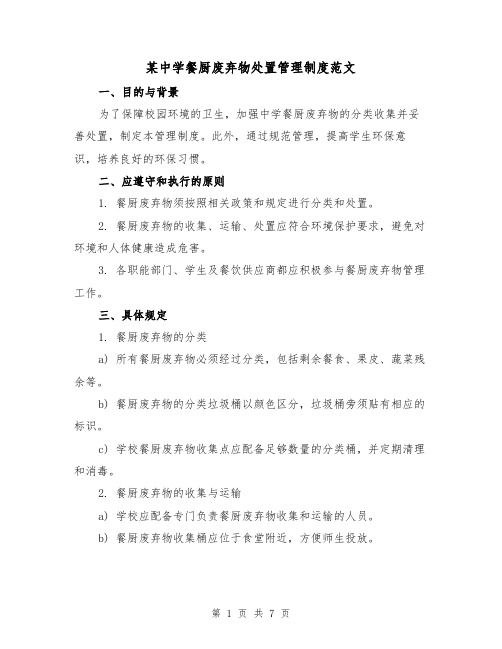 某中学餐厨废弃物处置管理制度范文

一、目的与背景

为了保障校园环境的卫生，加强中学餐厨废弃物的分类收集并妥善处置，制定本管理制度。此外，通过规范管理，提高学生环保意识，培养良好的环保习惯。

二、应遵守和执行的原则

1. 餐厨废弃物须按照相关政策和规定进行分类和处置。

2. 餐厨废弃物的收集、运输、处置应符合环境保护要求，避免对环境和人体健康造成危害。

3. 各职能部门、学生及餐饮供应商都应积极参与餐厨废弃物管理工作。

三、具体规定

1. 餐厨废弃物的分类

a) 所有餐厨废弃物必须经过分类，包括剩余餐食、果皮、蔬菜残余等。

b) 餐厨废弃物的分类垃圾桶以颜色区分，垃圾桶旁须贴有相应的标识。

c) 学校餐厨废弃物收集点应配备足够数量的分类桶，并定期清理和消毒。

2. 餐厨废弃物的收集与运输

a) 学校应配备专门负责餐厨废弃物收集和运输的人员。

b) 餐厨废弃物收集桶应位于食堂附近，方便师生投放。

第 1 页 共 7 页